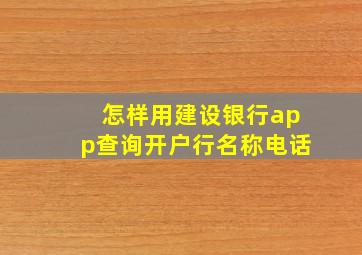 怎样用建设银行app查询开户行名称电话